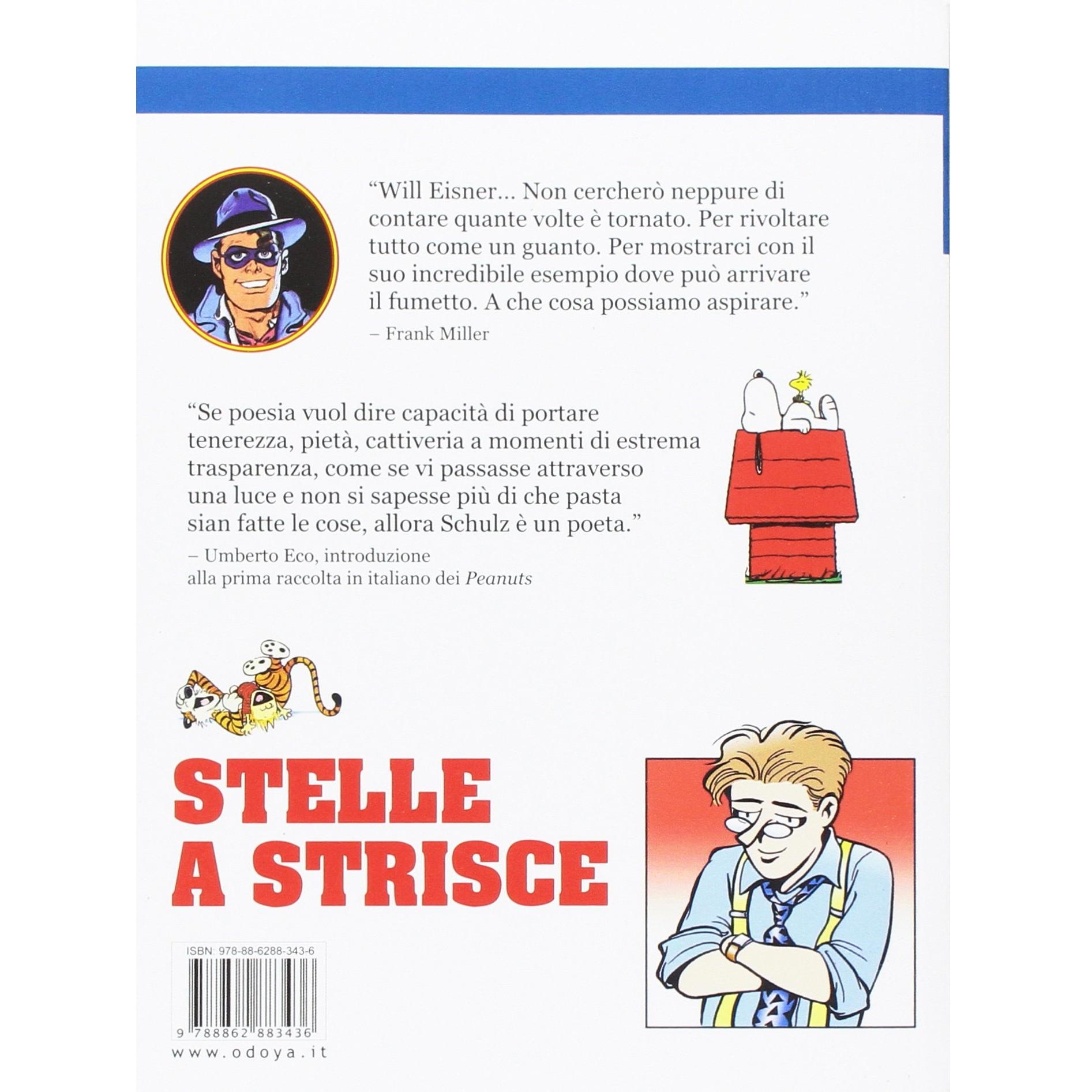 "Will Eisner... Non cercherò neppure di contare quante volte è tornato. Per rivoltare tutto come un guanto. Per mostrarci con il suo incredibile esempio dove può arrivare il fumetto. A che cosa possiamo aspirare."

– Frank Miller

"Se poesia vuol dire capacità di portare tenerezza, pietà, cattiveria a momenti di estrema trasparenza, come se vi passasse attraverso una luce e non si sapesse più di che pasta sian fatte le cose, allora Schulz è un poeta."

– Umberto Eco, introduzione alla prima raccolta in italiano dei Peanuts

STELLE A STRISCE

ISBN: 978-88-6288-343-6

9 788862 883436

www.odoya.it